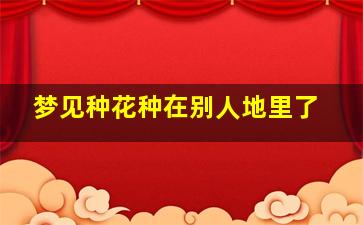 梦见种花种在别人地里了